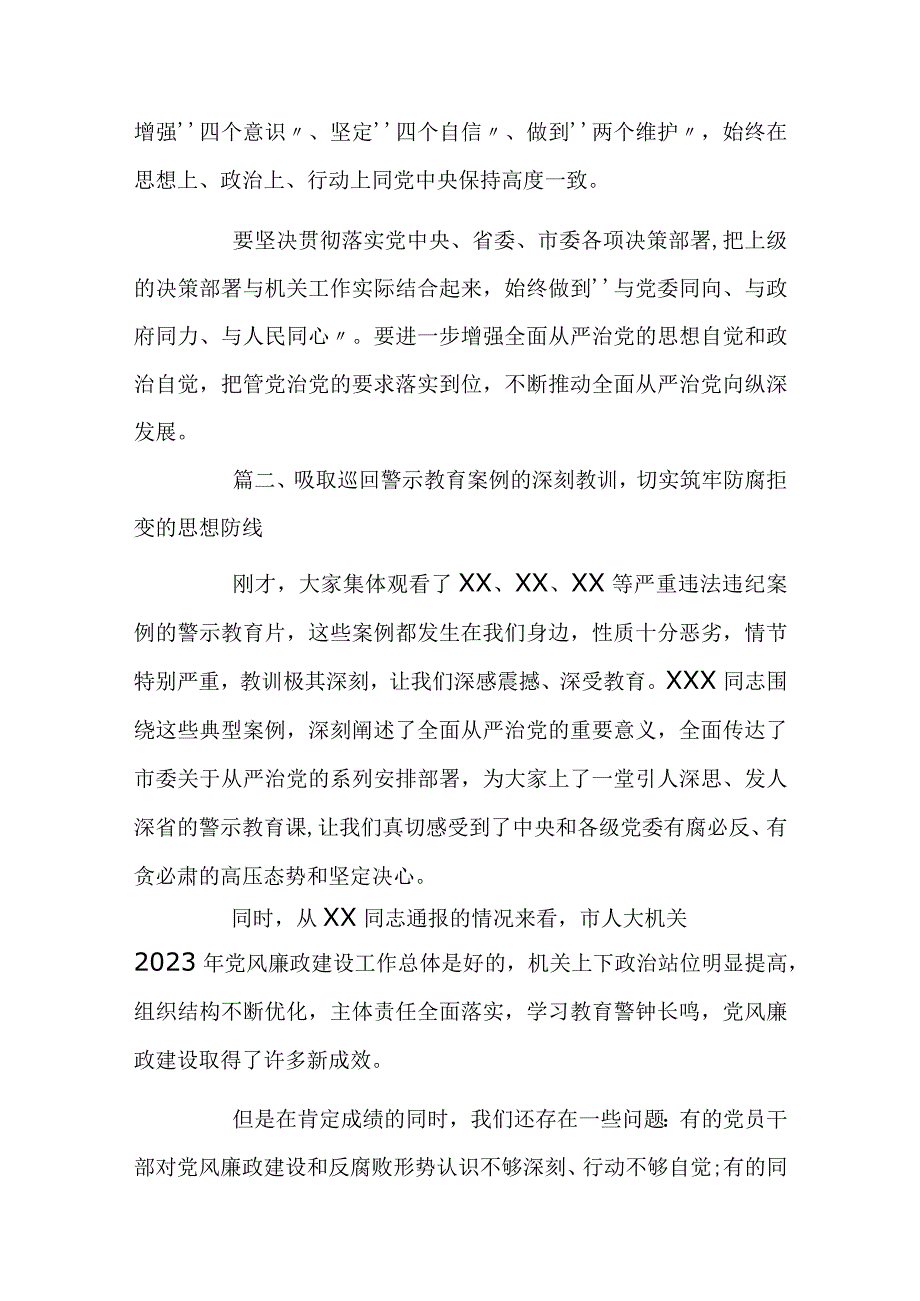 增强''四个意识〃、坚定''四个自信〃、做到''两个维护〃，始终在思想上、政治上、行动上同党中央保持高度一致。

要坚决贯彻落实党中央、省委、市委各项决策部署，把上级的决策部署与机关工作实际结合起来，始终做到''与党委同向、与政府同力、与人民同心〃。要进一步增强全面从严治党的思想自觉和政治自觉，把管党治党的要求落实到位，不断推动全面从严治党向纵深发展。

篇二、吸取巡回警示教育案例的深刻教训，切实筑牢防腐拒变的思想防线

刚才，大家集体观看了XX、XX、XX等严重违法违纪案例的警示教育片，这些案例都发生在我们身边，性质十分恶劣，情节特别严重，教训极其深刻，让我们深感震撼、深受教育。XXX同志围绕这些典型案例，深刻阐述了全面从严治党的重要意义，全面传达了市委关于从严治党的系列安排部署，为大家上了一堂引人深思、发人深省的警示教育课，让我们真切感受到了中央和各级党委有腐必反、有贪必肃的高压态势和坚定决心。

同时，从XX同志通报的情况来看，市人大机关2023年党风廉政建设工作总体是好的，机关上下政治站位明显提高，组织结构不断优化，主体责任全面落实，学习教育警钟长鸣，党风廉政建设取得了许多新成效。

但是在肯定成绩的同时，我们还存在一些问题：有的党员干部对党风廉政建设和反腐败形势认识不够深刻、行动不够自觉；有的同